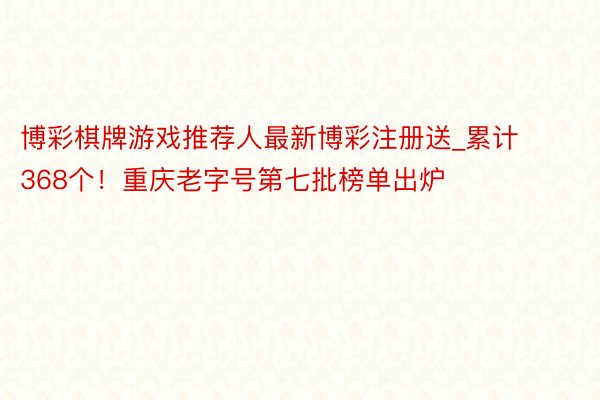 博彩棋牌游戏推荐人最新博彩注册送_累计368个！重庆老字号第七批榜单出炉